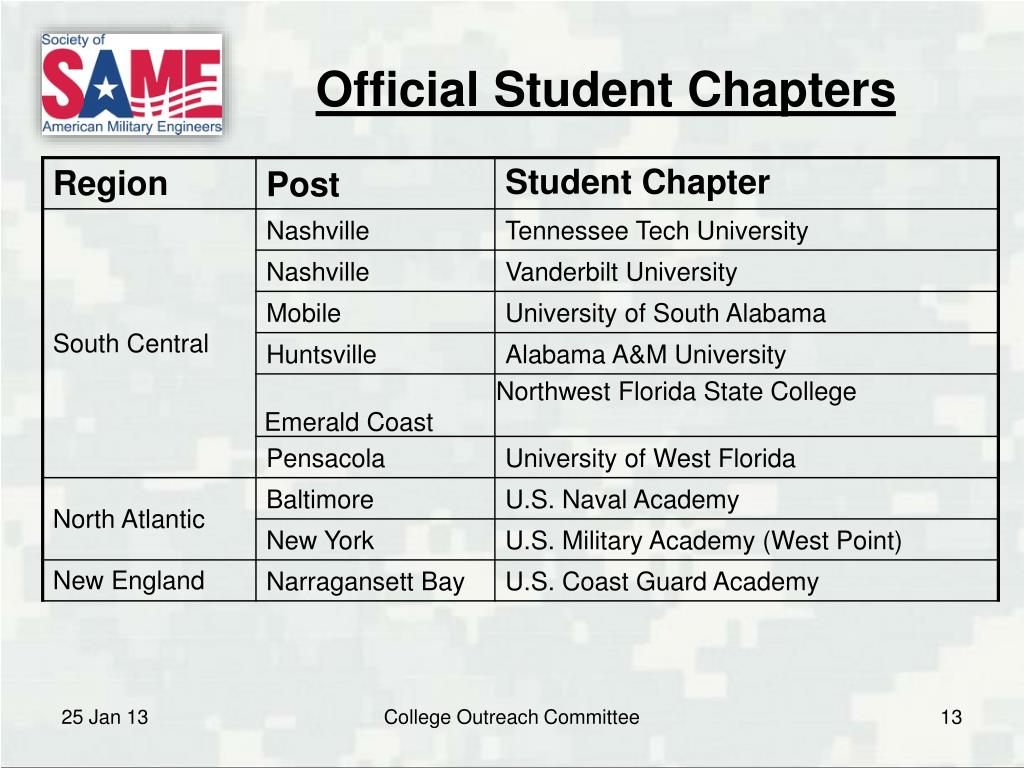 Society of SAME American Military Engineers

Official Student Chapters

| Region | Post | Student Chapter |
|---|---|---|
| South Central | Nashville | Tennessee Tech University |
| | Nashville | Vanderbilt University |
| | Mobile | University of South Alabama |
| | Huntsville | Alabama A&M University |
| | Emerald Coast | Northwest Florida State College |
| | Pensacola | University of West Florida |
| North Atlantic | Baltimore | U.S. Naval Academy |
| | New York | U.S. Military Academy (West Point) |
| New England | Narragansett Bay | U.S. Coast Guard Academy |

25 Jan 13

College Outreach Committee

13